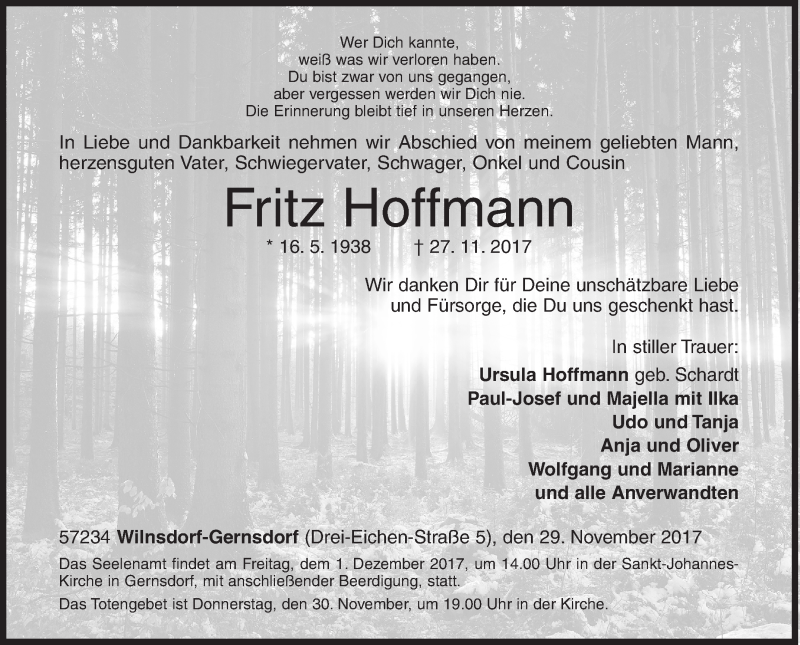 Wer Dich kannte,
weiß was wir verloren haben.
Du bist zwar von uns gegangen,
aber vergessen werden wir Dich nie.
Die Erinnerung bleibt tief in unseren Herzen.

In Liebe und Dankbarkeit nehmen wir Abschied von meinem geliebten Mann, herzensguten Vater, Schwiegervater, Schwager, Onkel und Cousin

Fritz Hoffmann

* 16. 5. 1938 † 27. 11. 2017

Wir danken Dir für Deine unschätzbare Liebe und Fürsorge, die Du uns geschenkt hast.

In stiller Trauer:
Ursula Hoffmann geb. Schardt
Paul-Josef und Majella mit Ilka
Udo und Tanja
Anja und Oliver
Wolfgang und Marianne
und alle Anverwandten

57234 Wilnsdorf-Gernsdorf (Drei-Eichen-Straße 5), den 29. November 2017

Das Seelenamt findet am Freitag, dem 1. Dezember 2017, um 14.00 Uhr in der Sankt-Johannes-Kirche in Gernsdorf, mit anschließender Beerdigung, statt.

Das Totengebet ist Donnerstag, den 30. November, um 19.00 Uhr in der Kirche.